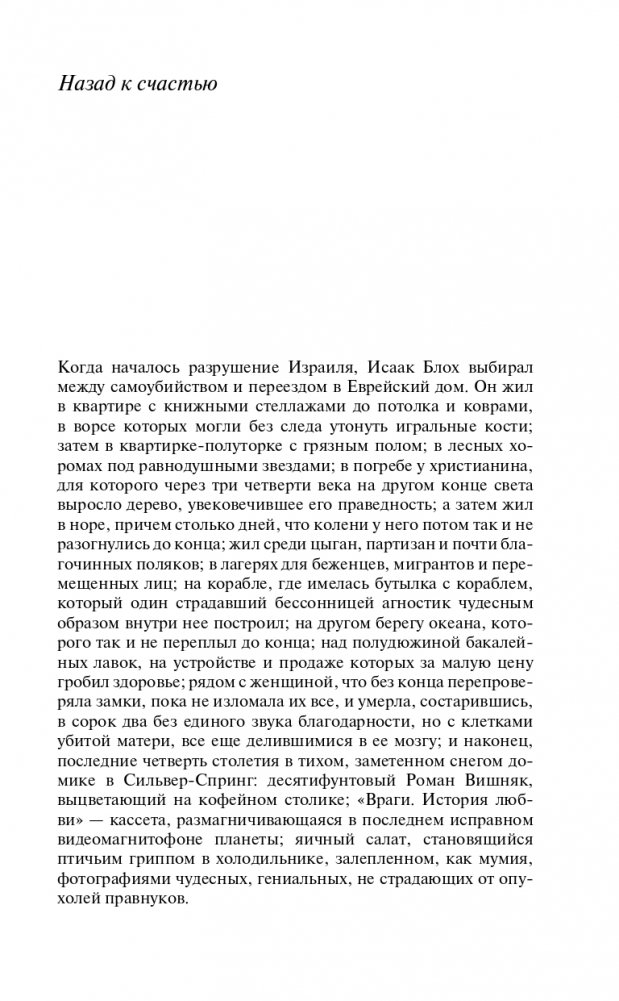 Назад к счастью

Когда началось разрушение Израиля, Исаак Блох выбирал между самоубийством и переездом в Еврейский дом. Он жил в квартире с книжными стеллажами до потолка и коврами, в ворсе которых могли без следа утонуть игральные кости; затем в квартирке-полуторке с грязным полом; в лесных хоромах под равнодушными звездами; в погребе у христианина, для которого через три четверти века на другом конце света выросло дерево, увековечившее его праведность; а затем жил в норе, причем столько дней, что колени у него потом так и не разогнулись до конца; жил среди цыган, партизан и почти благочинных поляков; в лагерях для беженцев, мигрантов и перемещенных лиц; на корабле, где имелась бутылка с кораблем, который один страдавший бессонницей агностик чудесным образом внутри нее построил; на другом берегу океана, которого так и не переплыл до конца; над полудюжиной бакалейных лавок, на устройстве и продаже которых за малую цену гробил здоровье; рядом с женщиной, что без конца перепроверяла замки, пока не изломала их все, и умерла, состарившись, в сорок два без единого звука благодарности, но с клетками убитой матери, все еще делившимися в ее мозгу; и наконец, последние четверть столетия в тихом, заметенном снегом домике в Сильвер-Спринг: десятифунтовый Роман Вишняк, выцветающий на кофейном столике; «Враги. История любви» — кассета, размагничивающаяся в последнем исправном видеомагнитофоне планеты; яичный салат, становящийся птичьим гриппом в холодильнике, залепленном, как мумия, фотографиями чудесных, гениальных, не страдающих от опухолей правнуков.